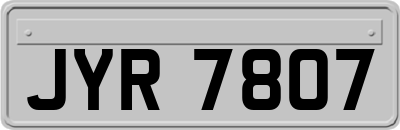 JYR 7807